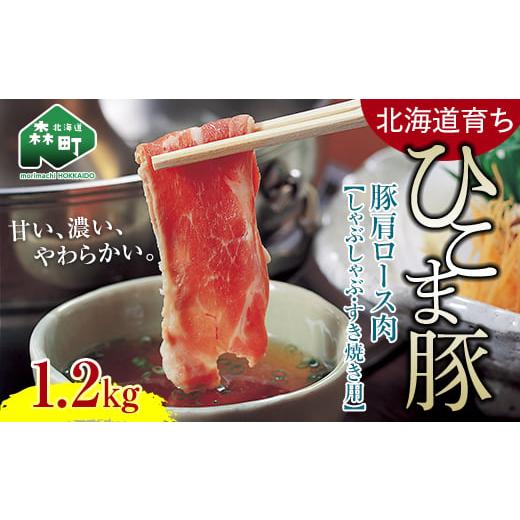 北海道 森町
morimachi HOKKAIDO

北海道育ち
ひこま豚

豚肩ロース肉
【しゃぶしゃぶ・すき焼き用】

甘い、濃い、
やわらかい。

1.2kg